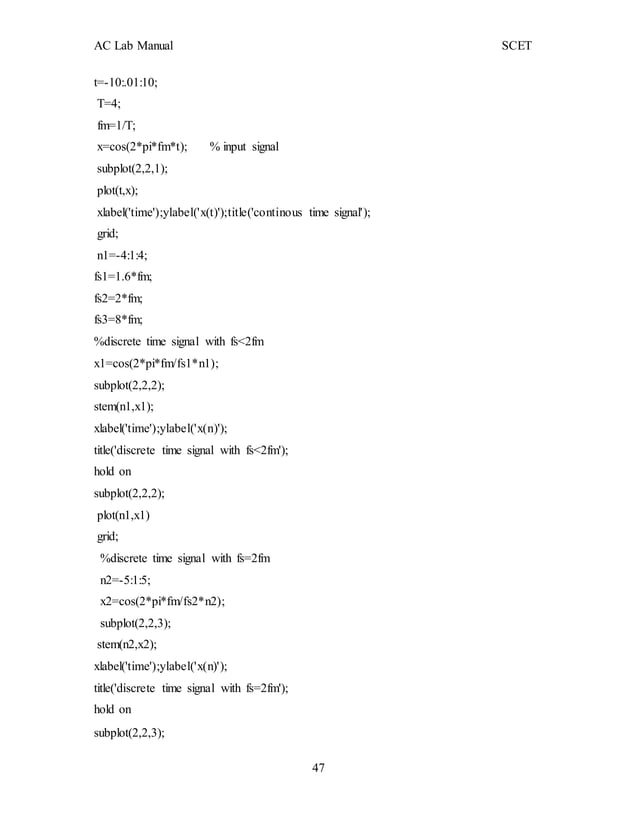 AC Lab Manual SCET

t=-10:.01:10;
T=4;
fm=1/T;
x=cos(2*pi*fm*t); % input signal
subplot(2,2,1);
plot(t,x);
xlabel('time');ylabel('x(t)');title('continous time signal');
grid;
n1=-4:1:4;
fs1=1.6*fm;
fs2=2*fm;
fs3=8*fm;
%discrete time signal with fs<2fm
x1=cos(2*pi*fm/fs1*n1);
subplot(2,2,2);
stem(n1,x1);
xlabel('time');ylabel('x(n)');
title('discrete time signal with fs<2fm');
hold on
subplot(2,2,2);
plot(n1,x1)
grid;
%discrete time signal with fs=2fm
n2=-5:1:5;
x2=cos(2*pi*fm/fs2*n2);
subplot(2,2,3);
stem(n2,x2);
xlabel('time');ylabel('x(n)');
title('discrete time signal with fs=2fm');
hold on
subplot(2,2,3);

47